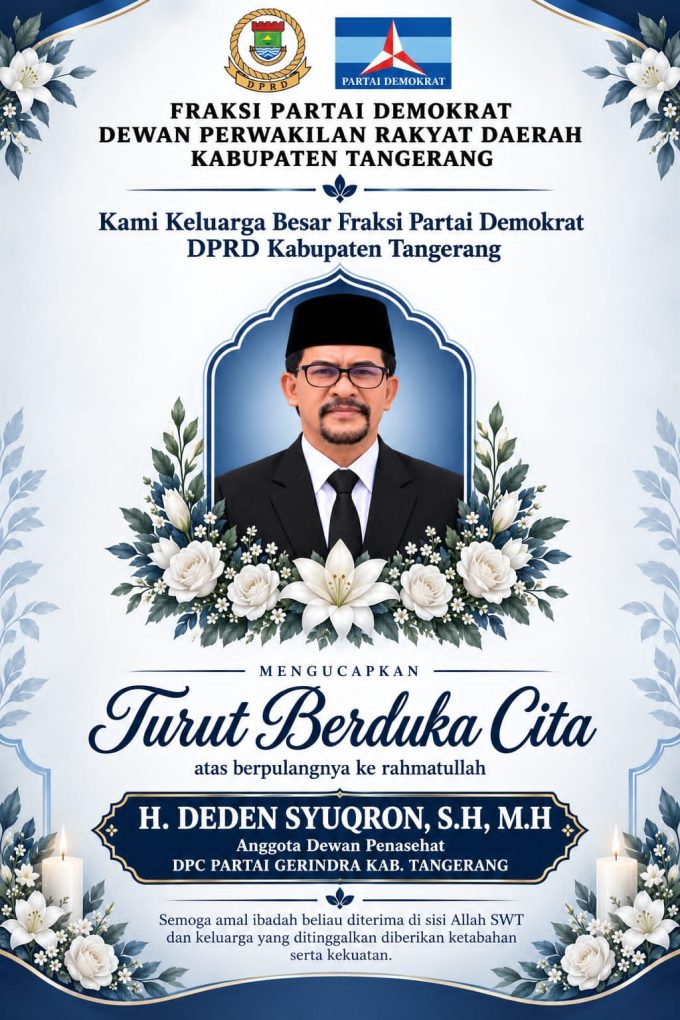 DPRD

PARTAI DEMOKRAT

FRAKSI PARTAI DEMOKRAT
DEWAN PERWAKILAN RAKYAT DAERAH
KABUPATEN TANGERANG

Kami Keluarga Besar Fraksi Partai Demokrat
DPRD Kabupaten Tangerang

MENGUCAPKAN

Turut Berduka Cita

atas berpulangnya ke rahmatullah

H. DEDEN SYUQRON, S.H, M.H
Anggota Dewan Penasehat
DPC PARTAI GERINDRA KAB. TANGERANG

Semoga amal ibadah beliau diterima di sisi Allah SWT dan keluarga yang ditinggalkan diberikan ketabahan serta kekuatan.